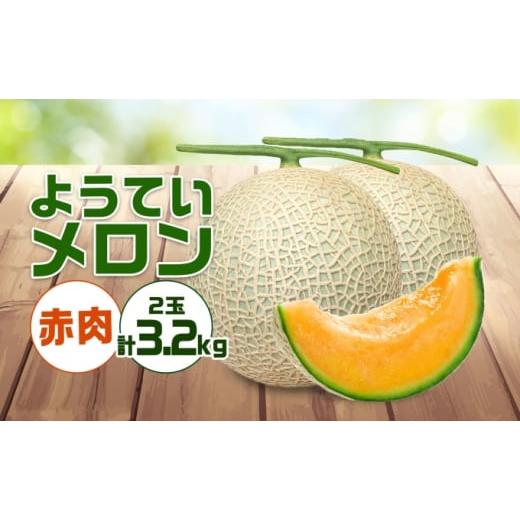 ようてい
メロン

赤肉

2玉
計3.2kg